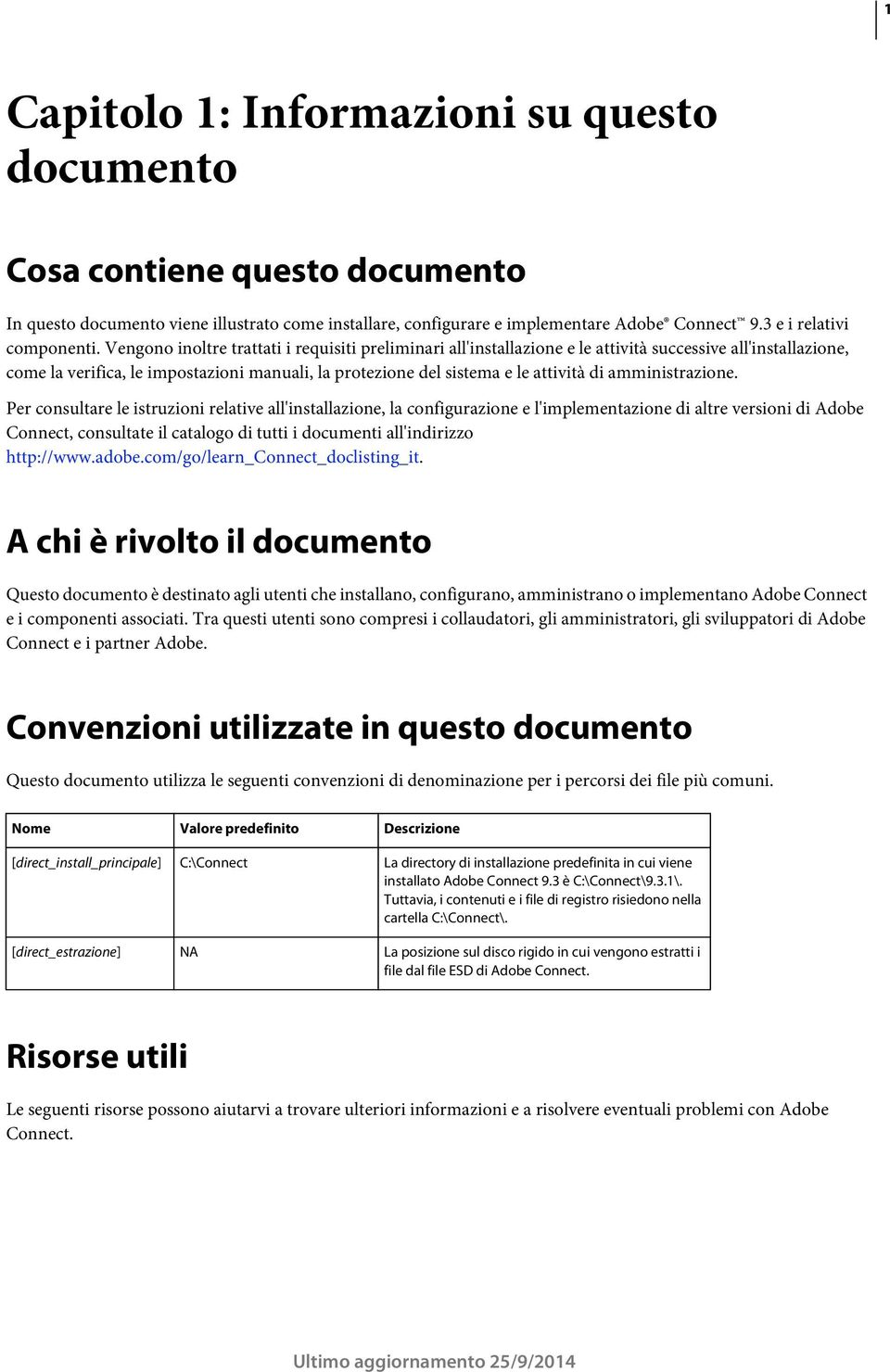 1

Capitolo 1: Informazioni su questo documento

Cosa contiene questo documento

In questo documento viene illustrato come installare, configurare e implementare Adobe® Connect™ 9.3 e i relativi componenti. Vengono inoltre trattati i requisiti preliminari all'installazione e le attività successive all'installazione, come la verifica, le impostazioni manuali, la protezione del sistema e le attività di amministrazione.

Per consultare le istruzioni relative all'installazione, la configurazione e l'implementazione di altre versioni di Adobe Connect, consultate il catalogo di tutti i documenti all'indirizzo http://www.adobe.com/go/learn_Connect_doclisting_it.

A chi è rivolto il documento

Questo documento è destinato agli utenti che installano, configurano, amministrano o implementano Adobe Connect e i componenti associati. Tra questi utenti sono compresi i collaudatori, gli amministratori, gli sviluppatori di Adobe Connect e i partner Adobe.

Convenzioni utilizzate in questo documento

Questo documento utilizza le seguenti convenzioni di denominazione per i percorsi dei file più comuni.

| Nome | Valore predefinito | Descrizione |
|---|---|---|
| [direct_install_principale] | C:\Connect | La directory di installazione predefinita in cui viene installato Adobe Connect 9.3 è C:\Connect\9.3.1\. Tuttavia, i contenuti e i file di registro risiedono nella cartella C:\Connect\. |
| [direct_estrazione] | NA | La posizione sul disco rigido in cui vengono estratti i file dal file ESD di Adobe Connect. |

Risorse utili

Le seguenti risorse possono aiutarvi a trovare ulteriori informazioni e a risolvere eventuali problemi con Adobe Connect.

Ultimo aggiornamento 25/9/2014